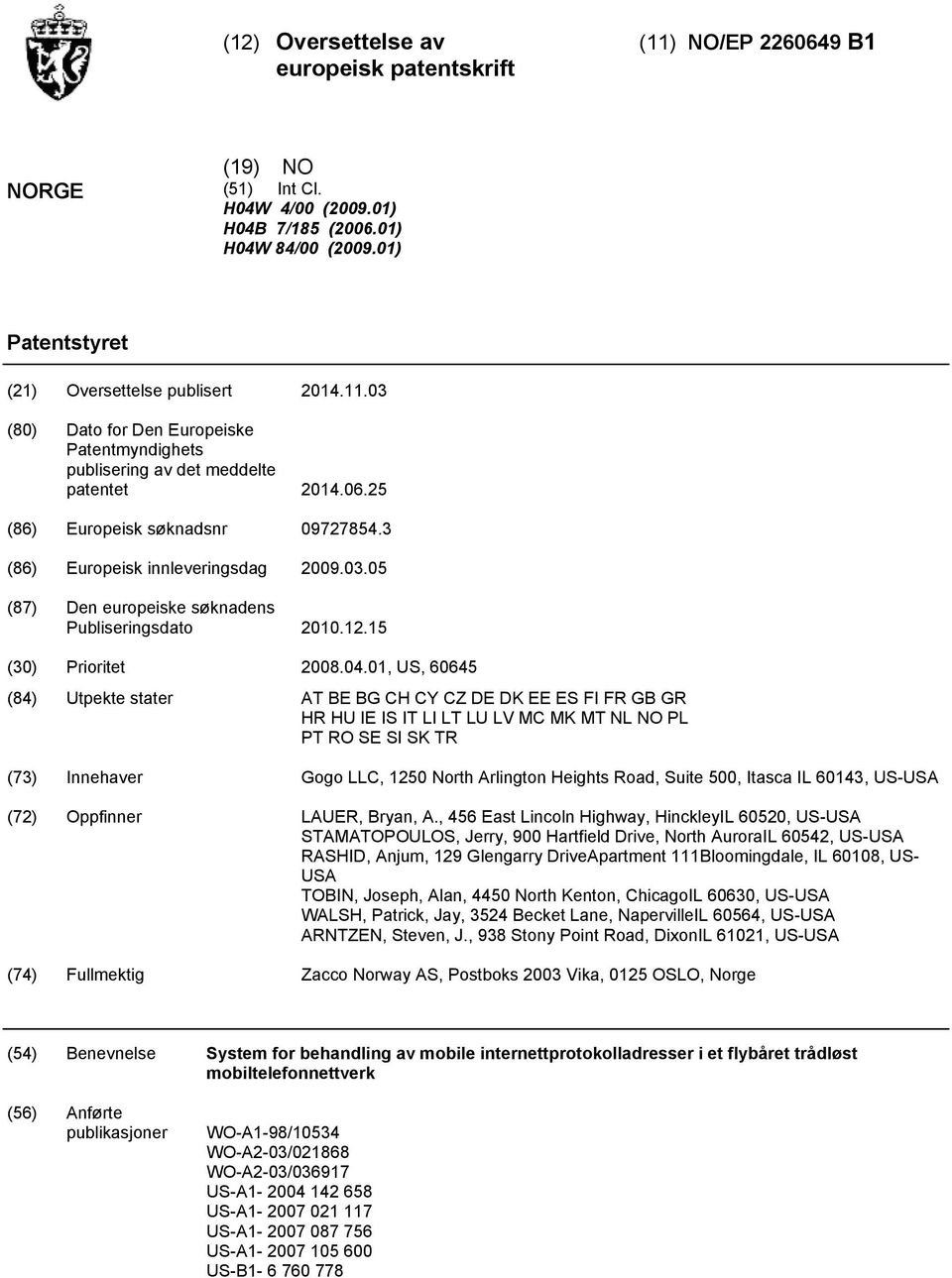 (12) Oversettelse av europeisk patentskrift

(11) NO/EP 2260649 B1

NORGE

(19) NO
(51) Int Cl.
H04W 4/00 (2009.01)
H04B 7/185 (2006.01)
H04W 84/00 (2009.01)

Patentstyret

(21) Oversettelse publisert 2014.11.03

(80) Dato for Den Europeiske Patentmyndighets publisering av det meddelte patentet 2014.06.25

(86) Europeisk søknadsnr 09727854.3

(86) Europeisk innleveringsdag 2009.03.05

(87) Den europeiske søknadens Publiseringsdato 2010.12.15

(30) Prioritet 2008.04.01, US, 60645

(84) Utpekte stater AT BE BG CH CY CZ DE DK EE ES FI FR GB GR HR HU IE IS IT LI LT LU LV MC MK MT NL NO PL PT RO SE SI SK TR

(73) Innehaver Gogo LLC, 1250 North Arlington Heights Road, Suite 500, Itasca IL 60143, US-USA

(72) Oppfinner LAUER, Bryan, A., 456 East Lincoln Highway, HinckleyIL 60520, US-USA
STAMATOPOULOS, Jerry, 900 Hartfield Drive, North AuroraIL 60542, US-USA
RASHID, Anjum, 129 Glengarry DriveApartment 111Bloomingdale, IL 60108, US-USA
TOBIN, Joseph, Alan, 4450 North Kenton, ChicagoIL 60630, US-USA
WALSH, Patrick, Jay, 3524 Becket Lane, NapervilleIL 60564, US-USA
ARNTZEN, Steven, J., 938 Stony Point Road, DixonIL 61021, US-USA

(74) Fullmektig Zacco Norway AS, Postboks 2003 Vika, 0125 OSLO, Norge

(54) Benevnelse System for behandling av mobile internettprotokolladresser i et flybåret trådløst mobiltelefonnettverk

(56) Anførte publikasjoner WO-A1-98/10534
WO-A2-03/021868
WO-A2-03/036917
US-A1- 2004 142 658
US-A1- 2007 021 117
US-A1- 2007 087 756
US-A1- 2007 105 600
US-B1- 6 760 778